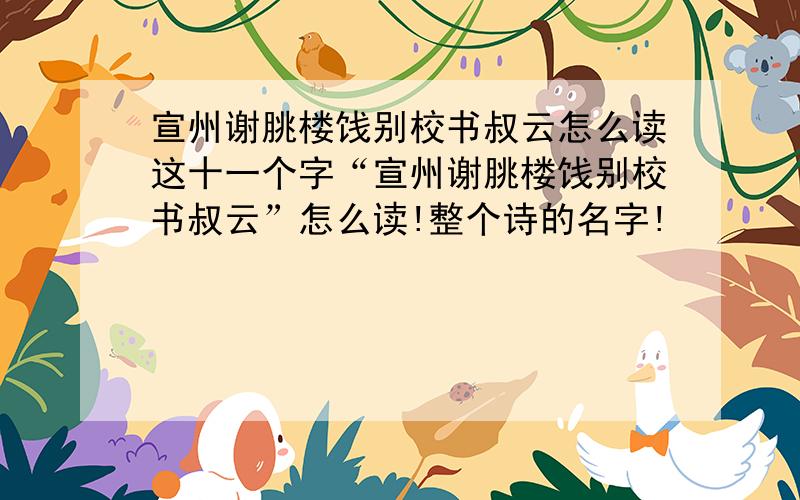 宣州谢朓楼饯别校书叔云怎么读这十一个字“宣州谢朓楼饯别校书叔云”怎么读!整个诗的名字!